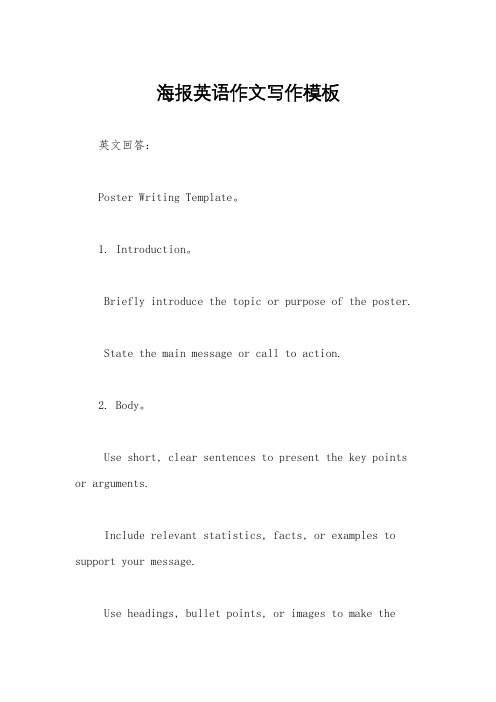 海报英语作文写作模板

英文回答：

Poster Writing Template。

1. Introduction。

Briefly introduce the topic or purpose of the poster.

State the main message or call to action.

2. Body。

Use short, clear sentences to present the key points or arguments.

Include relevant statistics, facts, or examples to support your message.

Use headings, bullet points, or images to make the